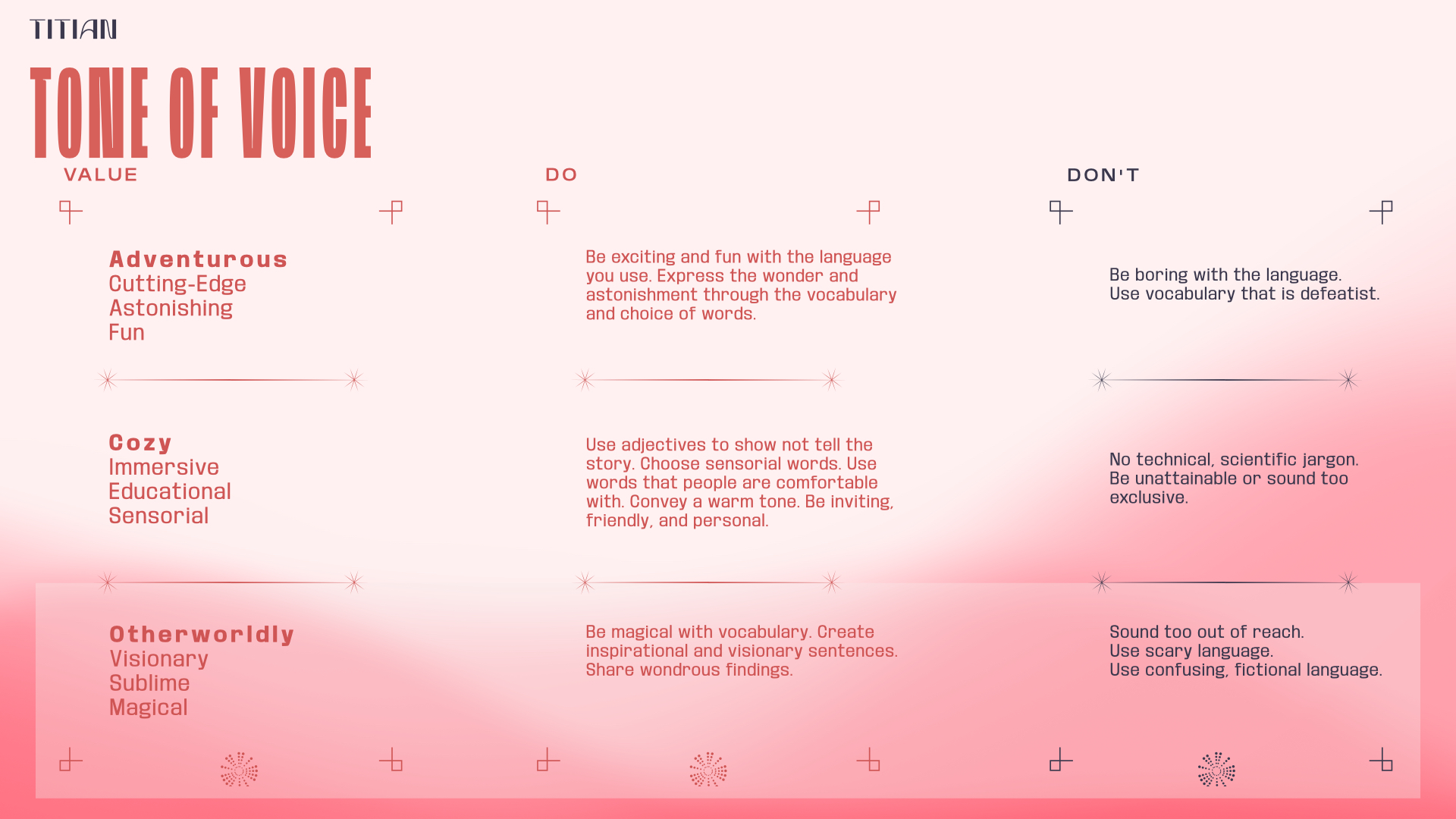 TITIAN

TONE OF VOICE

VALUE

Adventurous
Cutting-Edge
Astonishing
Fun

Cozy
Immersive
Educational
Sensorial

Otherworldly
Visionary
Sublime
Magical

DO

Be exciting and fun with the language you use. Express the wonder and astonishment through the vocabulary and choice of words.

Use adjectives to show not tell the story. Choose sensorial words. Use words that people are comfortable with. Convey a warm tone. Be inviting, friendly, and personal.

Be magical with vocabulary. Create inspirational and visionary sentences. Share wondrous findings.

DON'T

Be boring with the language.
Use vocabulary that is defeatist.

No technical, scientific jargon.
Be unattainable or sound too exclusive.

Sound too out of reach.
Use scary language.
Use confusing, fictional language.